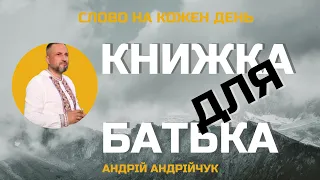 СЛОВО НА КОЖЕН ДЕНЬ

КНИЖКА ДЛЯ БАТЬКА

АНДРІЙ АНДРІЙЧУК